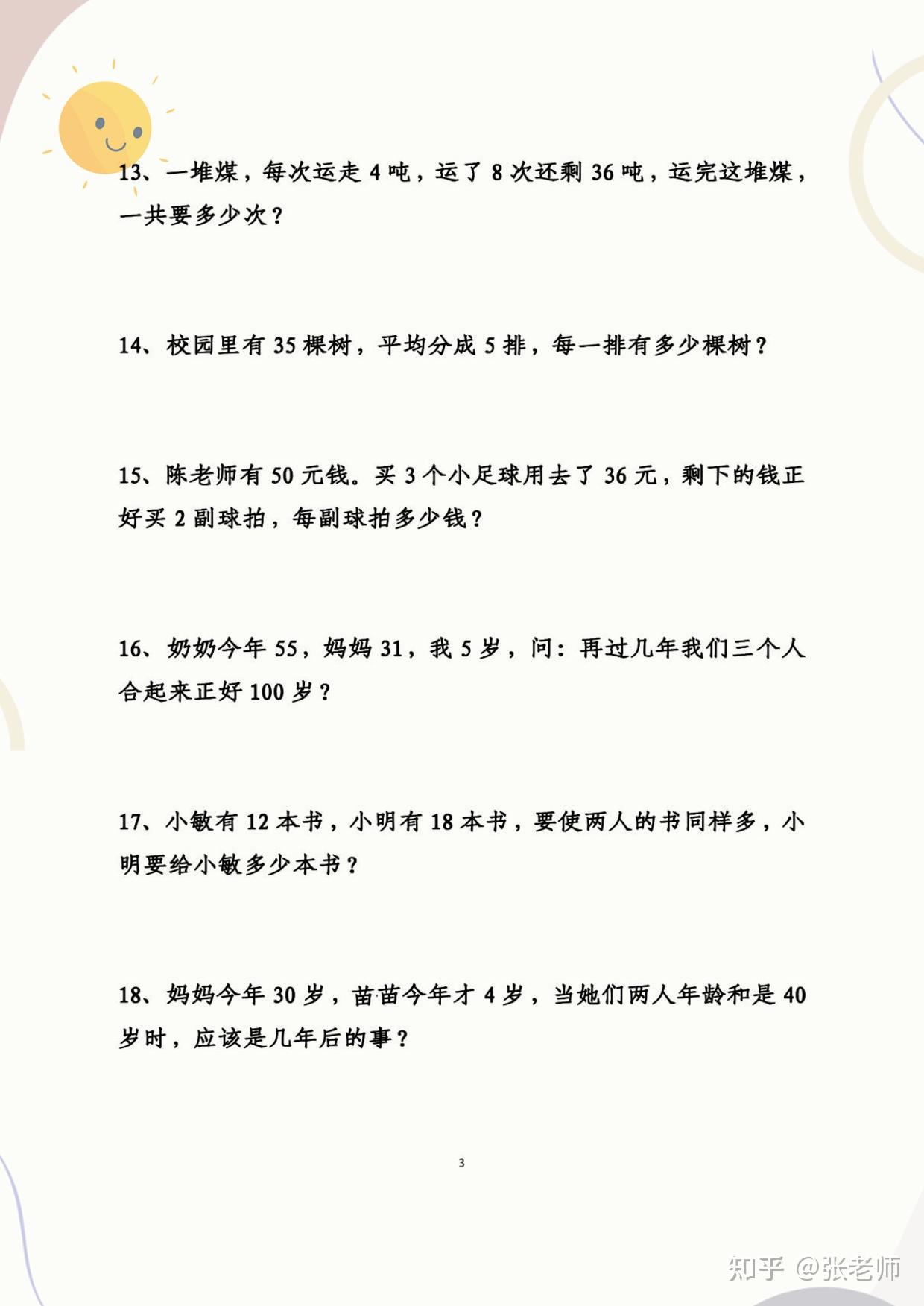 13、一堆煤，每次运走 4 吨，运了 8 次还剩 36 吨，运完这堆煤，一共要多少次？

14、校园里有 35 棵树，平均分成 5 排，每一排有多少棵树？

15、陈老师有 50 元钱。买 3 个小足球用去了 36 元，剩下的钱正好买 2 副球拍，每副球拍多少钱？

16、奶奶今年 55，妈妈 31，我 5 岁，问：再过几年我们三个人合起来正好 100 岁？

17、小敏有 12 本书，小明有 18 本书，要使两人的书同样多，小明要给小敏多少本书？

18、妈妈今年 30 岁，苗苗今年才 4 岁，当她们两人年龄和是 40 岁时，应该是几年后的事？

3

知乎 @张老师